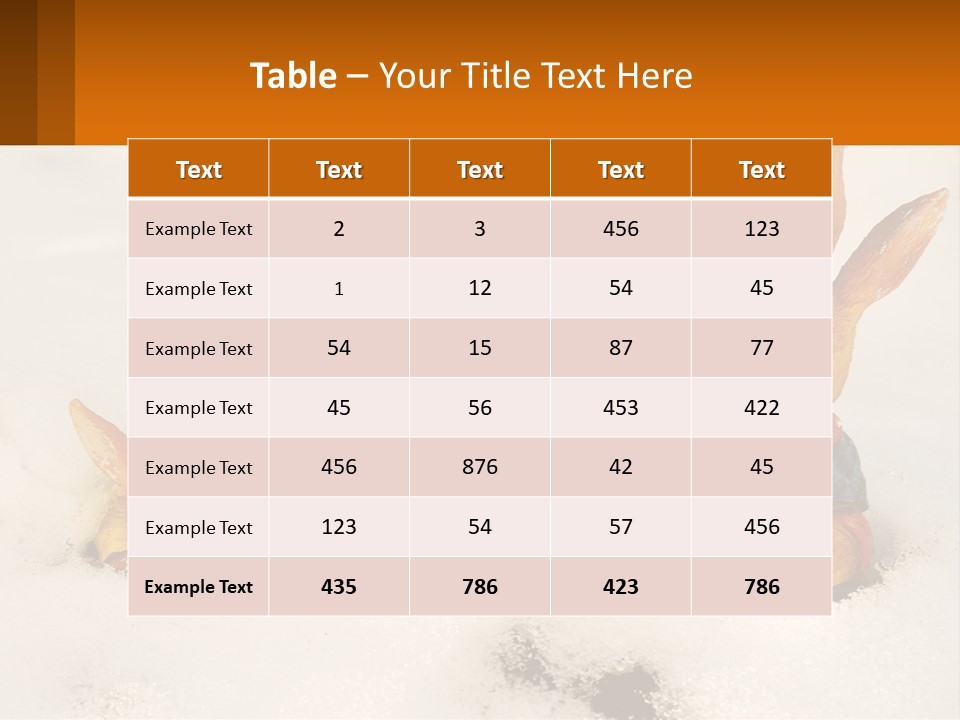 Table – Your Title Text Here

| Text | Text | Text | Text | Text |
|---|---|---|---|---|
| Example Text | 2 | 3 | 456 | 123 |
| Example Text | 1 | 12 | 54 | 45 |
| Example Text | 54 | 15 | 87 | 77 |
| Example Text | 45 | 56 | 453 | 422 |
| Example Text | 456 | 876 | 42 | 45 |
| Example Text | 123 | 54 | 57 | 456 |
| Example Text | 435 | 786 | 423 | 786 |